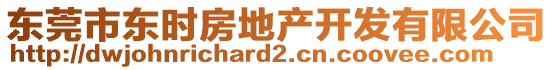 东莞市东时房地产开发有限公司
http://dwjohnrichard2.cn.coovee.com